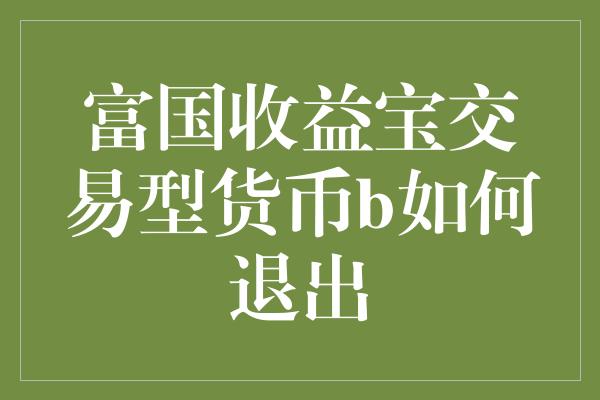 富国收益宝交易型货币b如何退出